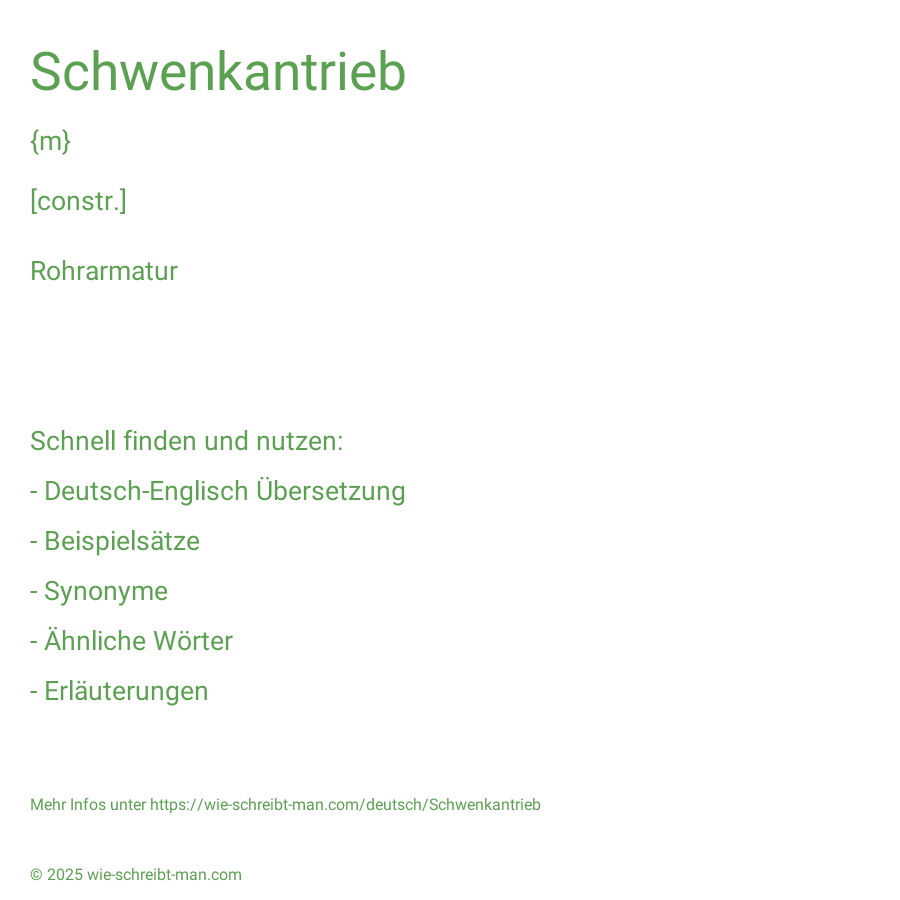 Schwenkantrieb

{m}

[constr.]

Rohrarmatur

Schnell finden und nutzen:

- Deutsch-Englisch Übersetzung

- Beispielsätze

- Synonyme

- Ähnliche Wörter

- Erläuterungen

Mehr Infos unter https://wie-schreibt-man.com/deutsch/Schwenkantrieb

© 2025 wie-schreibt-man.com